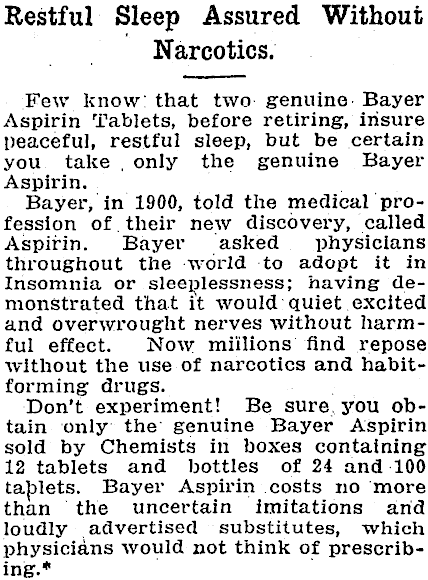 Restful Sleep Assured Without Narcotics.

Few know that two genuine Bayer Aspirin Tablets, before retiring, insure peaceful, restful sleep, but be certain you take only the genuine Bayer Aspirin.

Bayer, in 1900, told the medical profession of their new discovery, called Aspirin. Bayer asked physicians throughout the world to adopt it in Insomnia or sleeplessness; having demonstrated that it would quiet excited and overwrought nerves without harmful effect. Now millions find repose without the use of narcotics and habit-forming drugs.

Don't experiment! Be sure you obtain only the genuine Bayer Aspirin sold by Chemists in boxes containing 12 tablets and bottles of 24 and 100 tablets. Bayer Aspirin costs no more than the uncertain imitations and loudly advertised substitutes, which physicians would not think of prescribing.*